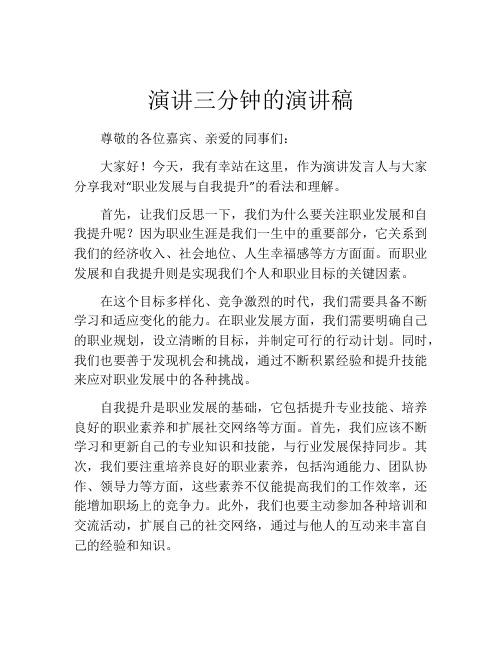 演讲三分钟的演讲稿

尊敬的各位嘉宾、亲爱的同事们：

大家好！今天，我有幸站在这里，作为演讲发言人与大家分享我对“职业发展与自我提升”的看法和理解。

首先，让我们反思一下，我们为什么要关注职业发展和自我提升呢？因为职业生涯是我们一生中的重要部分，它关系到我们的经济收入、社会地位、人生幸福感等方方面面。而职业发展和自我提升则是实现我们个人和职业目标的关键因素。

在这个目标多样化、竞争激烈的时代，我们需要具备不断学习和适应变化的能力。在职业发展方面，我们需要明确自己的职业规划，设立清晰的目标，并制定可行的行动计划。同时，我们也要善于发现机会和挑战，通过不断积累经验和提升技能来应对职业发展中的各种挑战。

自我提升是职业发展的基础，它包括提升专业技能、培养良好的职业素养和扩展社交网络等方面。首先，我们应该不断学习和更新自己的专业知识和技能，与行业发展保持同步。其次，我们要注重培养良好的职业素养，包括沟通能力、团队协作、领导力等方面，这些素养不仅能提高我们的工作效率，还能增加职场上的竞争力。此外，我们也要主动参加各种培训和交流活动，扩展自己的社交网络，通过与他人的互动来丰富自己的经验和知识。